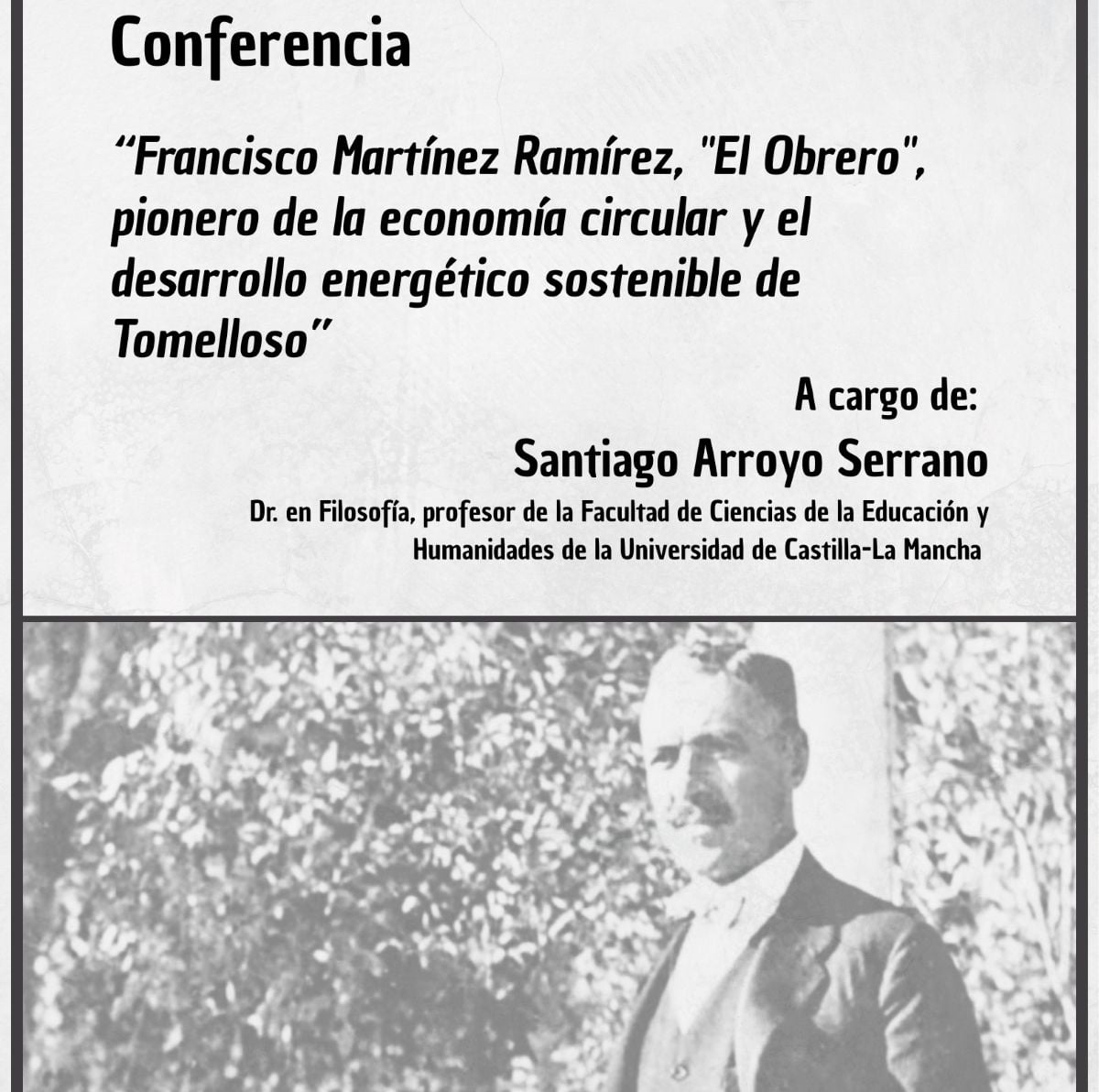 Conferencia

“Francisco Martínez Ramírez, "El Obrero", pionero de la economía circular y el desarrollo energético sostenible de Tomelloso”

A cargo de:

Santiago Arroyo Serrano

Dr. en Filosofía, profesor de la Facultad de Ciencias de la Educación y Humanidades de la Universidad de Castilla-La Mancha